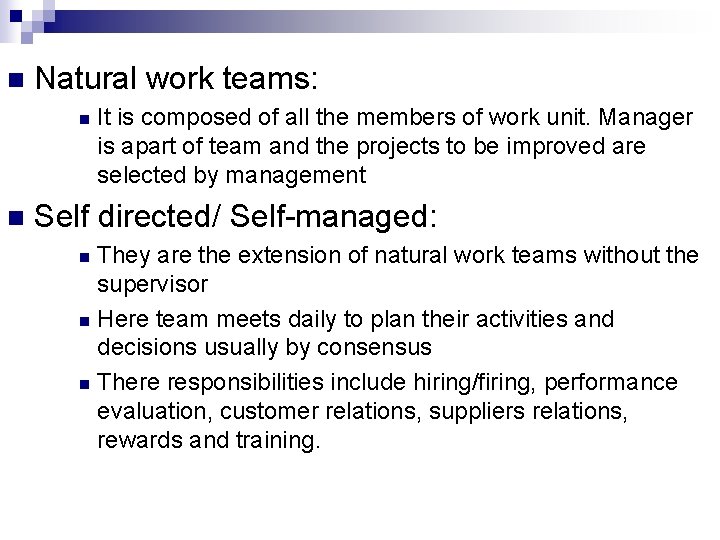 • Natural work teams:

• It is composed of all the members of work unit. Manager is apart of team and the projects to be improved are selected by management

• Self directed/ Self-managed:

• They are the extension of natural work teams without the supervisor

• Here team meets daily to plan their activities and decisions usually by consensus

• There responsibilities include hiring/firing, performance evaluation, customer relations, suppliers relations, rewards and training.